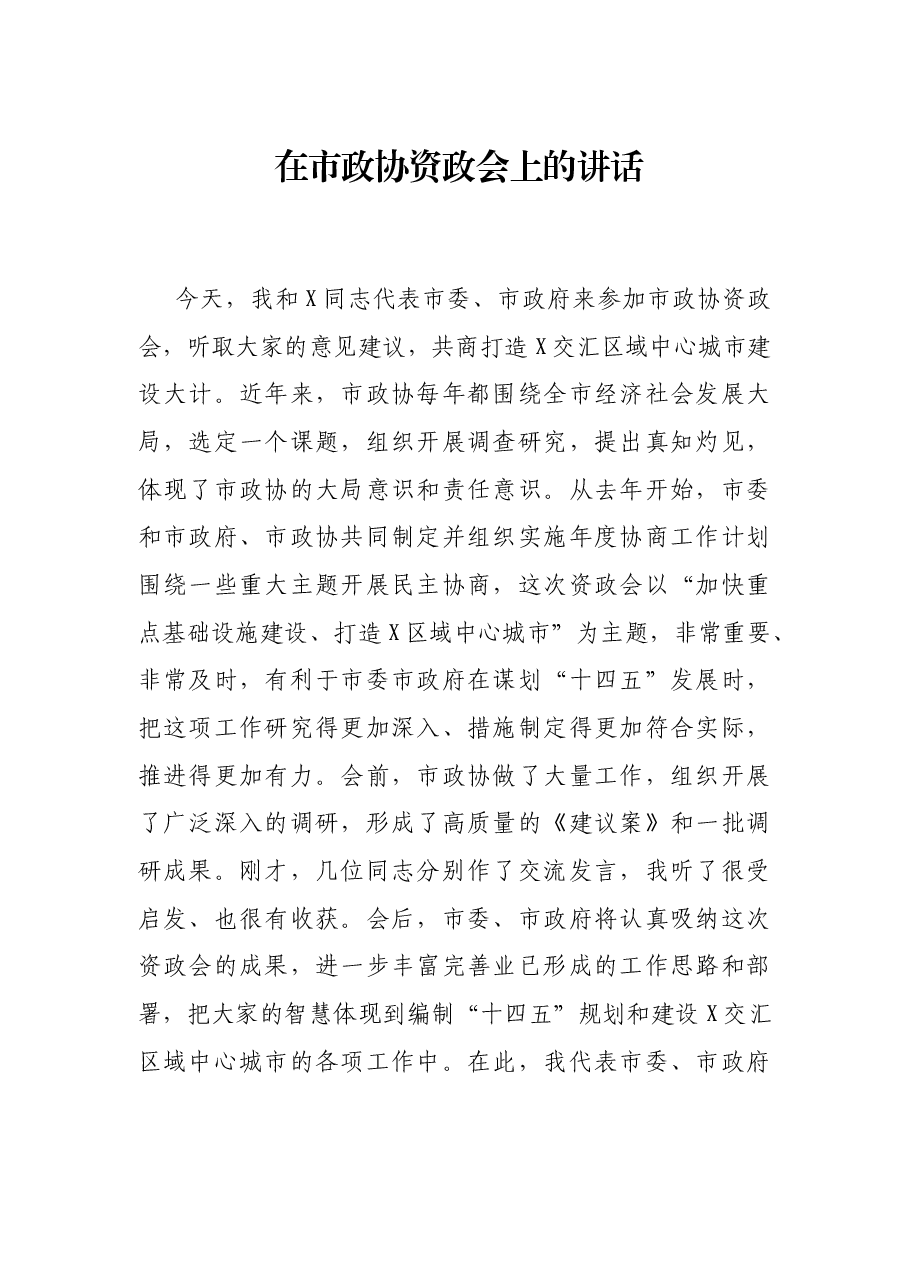 在市政协资政会上的讲话

今天，我和X同志代表市委、市政府来参加市政协资政会，听取大家的意见建议，共商打造X交汇区域中心城市建设大计。近年来，市政协每年都围绕全市经济社会发展大局，选定一个课题，组织开展调查研究，提出真知灼见，体现了市政协的大局意识和责任意识。从去年开始，市委和市政府、市政协共同制定并组织实施年度协商工作计划围绕一些重大主题开展民主协商，这次资政会以“加快重点基础设施建设、打造X区域中心城市”为主题，非常重要、非常及时，有利于市委市政府在谋划“十四五”发展时，把这项工作研究得更加深入、措施制定得更加符合实际，推进得更加有力。会前，市政协做了大量工作，组织开展了广泛深入的调研，形成了高质量的《建议案》和一批调研成果。刚才，几位同志分别作了交流发言，我听了很受启发、也很有收获。会后，市委、市政府将认真吸纳这次资政会的成果，进一步丰富完善业已形成的工作思路和部署，把大家的智慧体现到编制“十四五”规划和建设X交汇区域中心城市的各项工作中。在此，我代表市委、市政府